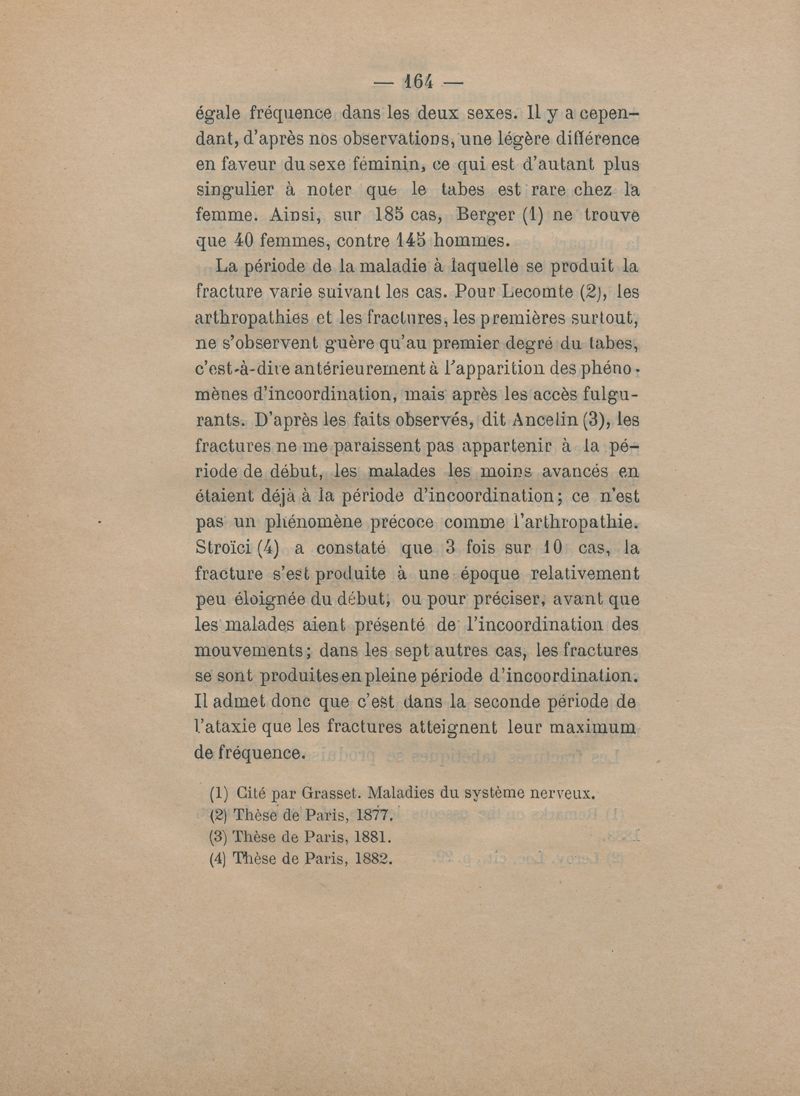 — 164 —

égale fréquence dans les deux sexes. Il y a cependant, d'après nos observations, une légère différence en faveur du sexe féminin, ce qui est d'autant plus singulier à noter que le tabes est rare chez la femme. Ainsi, sur 185 cas, Berger (1) ne trouve que 40 femmes, contre 145 hommes.

La période de la maladie à laquelle se produit la fracture varie suivant les cas. Pour Lecomte (2), les arthropathies et les fractures, les premières surtout, ne s'observent guère qu'au premier degré du tabes, c'est-à-dire antérieurement à l'apparition des phénomènes d'incoordination, mais après les accès fulgurants. D'après les faits observés, dit Ancelin (3), les fractures ne me paraissent pas appartenir à la période de début, les malades les moins avancés en étaient déjà à la période d'incoordination; ce n'est pas un phénomène précoce comme l'arthropathie. Stroïci (4) a constaté que 3 fois sur 10 cas, la fracture s'est produite à une époque relativement peu éloignée du début, ou pour préciser, avant que les malades aient présenté de l'incoordination des mouvements; dans les sept autres cas, les fractures se sont produites en pleine période d'incoordination. Il admet donc que c'est dans la seconde période de l'ataxie que les fractures atteignent leur maximum de fréquence.

(1) Cité par Grasset. Maladies du système nerveux.
(2) Thèse de Paris, 1877.
(3) Thèse de Paris, 1881.
(4) Thèse de Paris, 1882.